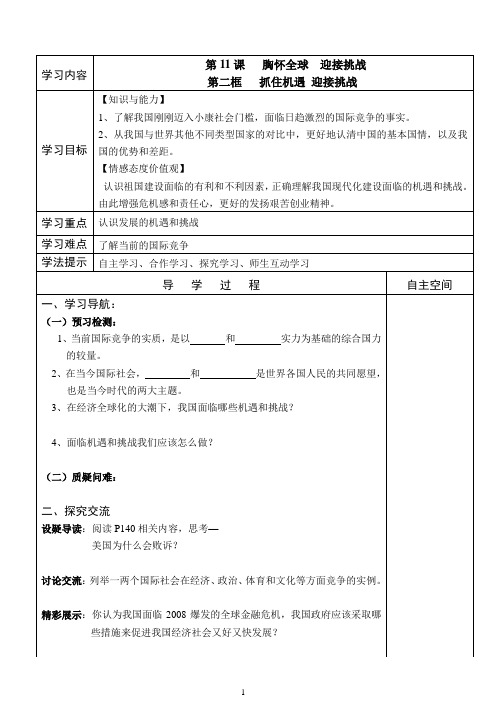 | 学习内容 | 第 11 课　胸怀全球　迎接挑战<br>第二框　抓住机遇 迎接挑战 |
|---|---|
| 学习目标 | 【知识与能力】<br>1、了解我国刚刚迈入小康社会门槛，面临日趋激烈的国际竞争的事实。<br>2、从我国与世界其他不同类型国家的对比中，更好地认清中国的基本国情，以及我国的优势和差距。<br>【情感态度价值观】<br>认识祖国建设面临的有利和不利因素，正确理解我国现代化建设面临的机遇和挑战。由此增强危机感和责任心，更好的发扬艰苦创业精神。 |
| 学习重点 | 认识发展的机遇和挑战 |
| 学习难点 | 了解当前的国际竞争 |
| 学法提示 | 自主学习、合作学习、探究学习、师生互动学习 |

| 导　学　过　程 | 自主空间 |
|---|---|
| 一、学习导航：<br>（一）预习检测：<br>1、当前国际竞争的实质，是以______和________实力为基础的综合国力的较量。<br>2、在当今国际社会，________和__________是世界各国人民的共同愿望，也是当今时代的两大主题。<br>3、在经济全球化的大潮下，我国面临哪些机遇和挑战？<br>4、面临机遇和挑战我们应该怎么做？<br>（二）质疑问难：<br>二、探究交流<br>设疑导读：阅读 P140 相关内容，思考—<br>美国为什么会败诉？<br>讨论交流：列举一两个国际社会在经济、政治、体育和文化等方面竞争的实例。<br>精彩展示：你认为我国面临 2008 爆发的全球金融危机，我国政府应该采取哪些措施来促进我国经济社会又好又快发展？ | |

1